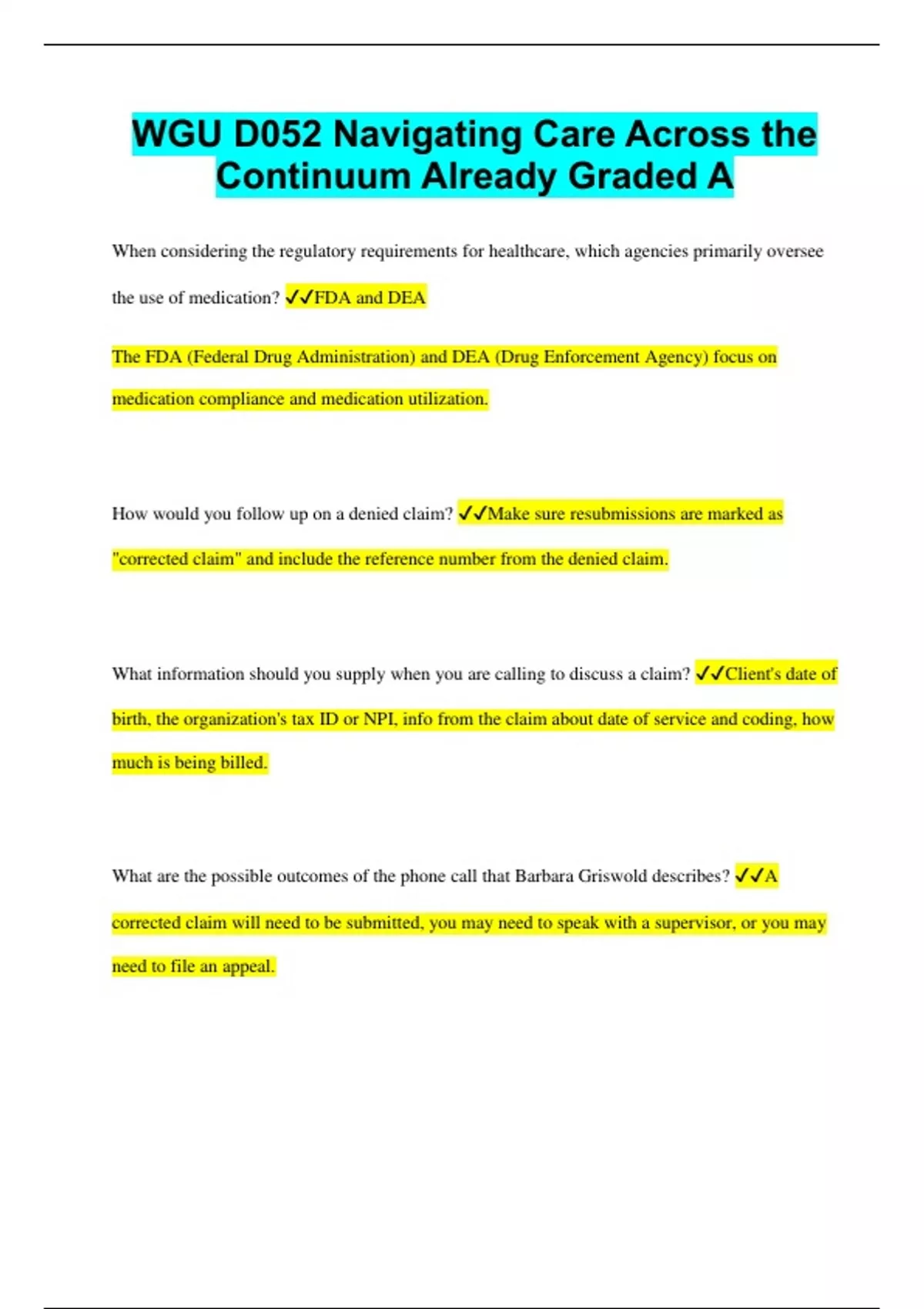 WGU D052 Navigating Care Across the Continuum Already Graded A

When considering the regulatory requirements for healthcare, which agencies primarily oversee the use of medication? ✓✓FDA and DEA

The FDA (Federal Drug Administration) and DEA (Drug Enforcement Agency) focus on medication compliance and medication utilization.

How would you follow up on a denied claim? ✓✓Make sure resubmissions are marked as "corrected claim" and include the reference number from the denied claim.

What information should you supply when you are calling to discuss a claim? ✓✓Client's date of birth, the organization's tax ID or NPI, info from the claim about date of service and coding, how much is being billed.

What are the possible outcomes of the phone call that Barbara Griswold describes? ✓✓A corrected claim will need to be submitted, you may need to speak with a supervisor, or you may need to file an appeal.